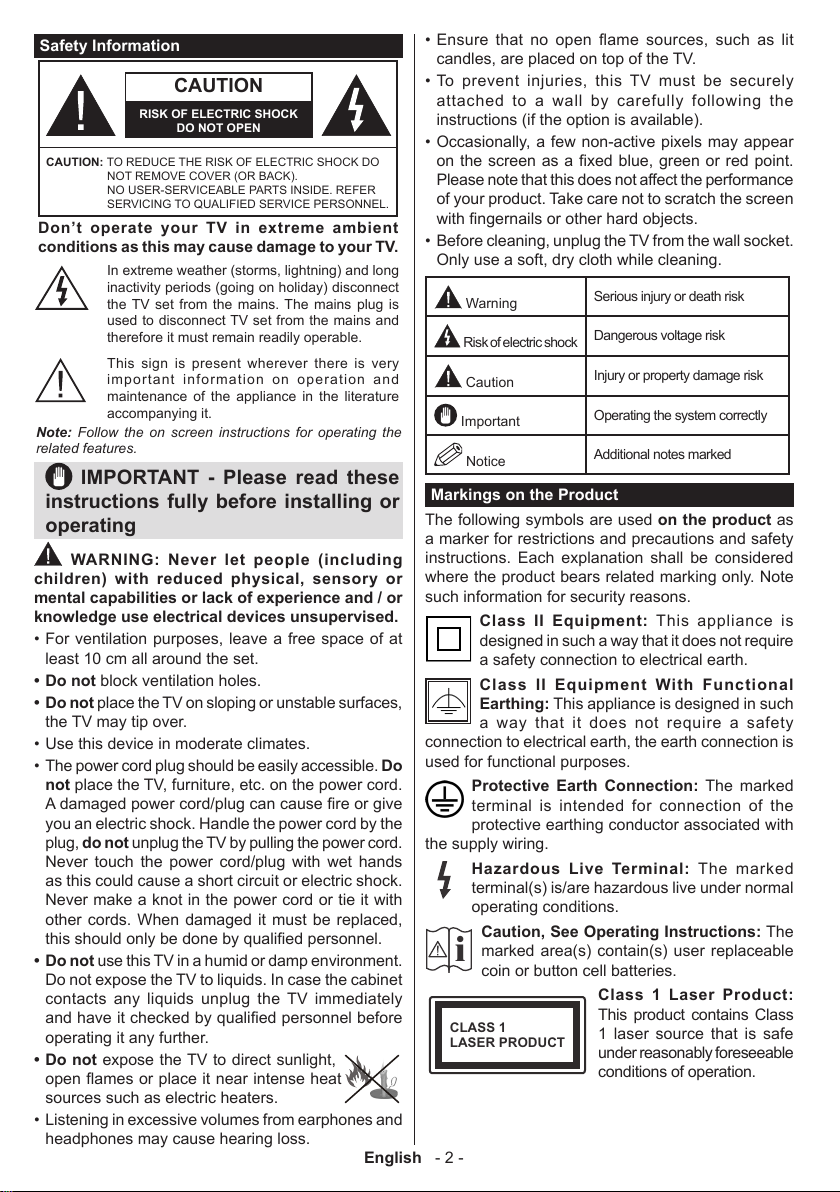 Safety Information

CAUTION

RISK OF ELECTRIC SHOCK DO NOT OPEN

CAUTION: TO REDUCE THE RISK OF ELECTRIC SHOCK DO NOT REMOVE COVER (OR BACK). NO USER-SERVICEABLE PARTS INSIDE. REFER SERVICING TO QUALIFIED SERVICE PERSONNEL.

Don't operate your TV in extreme ambient conditions as this may cause damage to your TV.

In extreme weather (storms, lightning) and long inactivity periods (going on holiday) disconnect the TV set from the mains. The mains plug is used to disconnect TV set from the mains and therefore it must remain readily operable.

This sign is present wherever there is very important information on operation and maintenance of the appliance in the literature accompanying it.

Note: Follow the on screen instructions for operating the related features.

IMPORTANT - Please read these instructions fully before installing or operating

WARNING: Never let people (including children) with reduced physical, sensory or mental capabilities or lack of experience and / or knowledge use electrical devices unsupervised.

• For ventilation purposes, leave a free space of at least 10 cm all around the set.
• Do not block ventilation holes.
• Do not place the TV on sloping or unstable surfaces, the TV may tip over.
• Use this device in moderate climates.
• The power cord plug should be easily accessible. Do not place the TV, furniture, etc. on the power cord. A damaged power cord/plug can cause fire or give you an electric shock. Handle the power cord by the plug, do not unplug the TV by pulling the power cord. Never touch the power cord/plug with wet hands as this could cause a short circuit or electric shock. Never make a knot in the power cord or tie it with other cords. When damaged it must be replaced, this should only be done by qualified personnel.
• Do not use this TV in a humid or damp environment. Do not expose the TV to liquids. In case the cabinet contacts any liquids unplug the TV immediately and have it checked by qualified personnel before operating it any further.
• Do not expose the TV to direct sunlight, open flames or place it near intense heat sources such as electric heaters.
• Listening in excessive volumes from earphones and headphones may cause hearing loss.
• Ensure that no open flame sources, such as lit candles, are placed on top of the TV.
• To prevent injuries, this TV must be securely attached to a wall by carefully following the instructions (if the option is available).
• Occasionally, a few non-active pixels may appear on the screen as a fixed blue, green or red point. Please note that this does not affect the performance of your product. Take care not to scratch the screen with fingernails or other hard objects.
• Before cleaning, unplug the TV from the wall socket. Only use a soft, dry cloth while cleaning.

| Warning | Serious injury or death risk |
|---|---|
| Risk of electric shock | Dangerous voltage risk |
| Caution | Injury or property damage risk |
| Important | Operating the system correctly |
| Notice | Additional notes marked |

Markings on the Product

The following symbols are used on the product as a marker for restrictions and precautions and safety instructions. Each explanation shall be considered where the product bears related marking only. Note such information for security reasons.

Class II Equipment: This appliance is designed in such a way that it does not require a safety connection to electrical earth.

Class II Equipment With Functional Earthing: This appliance is designed in such a way that it does not require a safety connection to electrical earth, the earth connection is used for functional purposes.

Protective Earth Connection: The marked terminal is intended for connection of the protective earthing conductor associated with the supply wiring.

Hazardous Live Terminal: The marked terminal(s) is/are hazardous live under normal operating conditions.

Caution, See Operating Instructions: The marked area(s) contain(s) user replaceable coin or button cell batteries.

CLASS 1
LASER PRODUCT

Class 1 Laser Product: This product contains Class 1 laser source that is safe under reasonably foreseeable conditions of operation.

English - 2 -